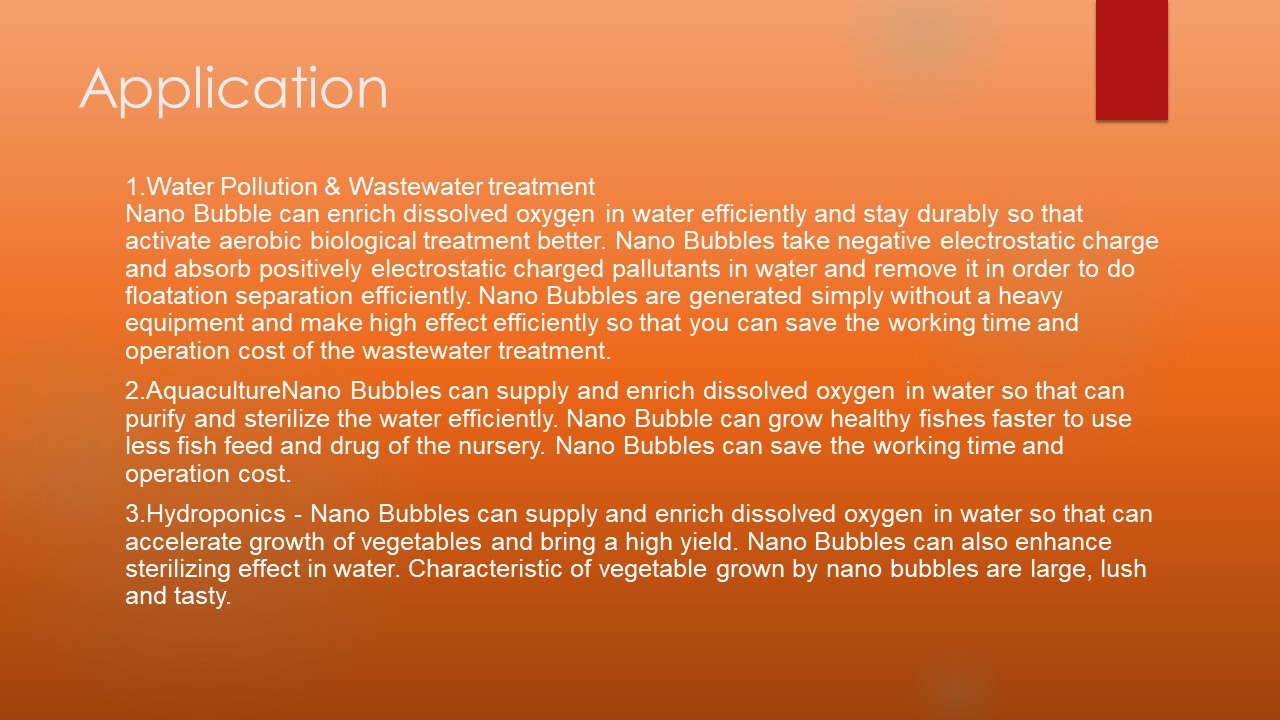 Application

1.Water Pollution & Wastewater treatment
Nano Bubble can enrich dissolved oxygen in water efficiently and stay durably so that activate aerobic biological treatment better. Nano Bubbles take negative electrostatic charge and absorb positively electrostatic charged pallutants in water and remove it in order to do floatation separation efficiently. Nano Bubbles are generated simply without a heavy equipment and make high effect efficiently so that you can save the working time and operation cost of the wastewater treatment.

2.AquacultureNano Bubbles can supply and enrich dissolved oxygen in water so that can purify and sterilize the water efficiently. Nano Bubble can grow healthy fishes faster to use less fish feed and drug of the nursery. Nano Bubbles can save the working time and operation cost.

3.Hydroponics - Nano Bubbles can supply and enrich dissolved oxygen in water so that can accelerate growth of vegetables and bring a high yield. Nano Bubbles can also enhance sterilizing effect in water. Characteristic of vegetable grown by nano bubbles are large, lush and tasty.